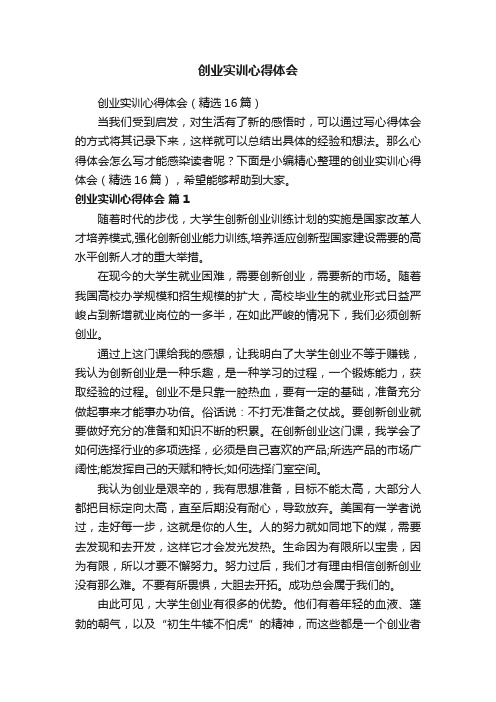 创业实训心得体会

创业实训心得体会（精选16篇）

当我们受到启发，对生活有了新的感悟时，可以通过写心得体会的方式将其记录下来，这样就可以总结出具体的经验和想法。那么心得体会怎么写才能感染读者呢？下面是小编精心整理的创业实训心得体会（精选16篇），希望能够帮助到大家。

创业实训心得体会 篇1

随着时代的步伐，大学生创新创业训练计划的实施是国家改革人才培养模式,强化创新创业能力训练,培养适应创新型国家建设需要的高水平创新人才的重大举措。

在现今的大学生就业困难，需要创新创业，需要新的市场。随着我国高校办学规模和招生规模的扩大，高校毕业生的就业形式日益严峻占到新增就业岗位的一多半，在如此严峻的情况下，我们必须创新创业。

通过上这门课给我的感想，让我明白了大学生创业不等于赚钱，我认为创新创业是一种乐趣，是一种学习的过程，一个锻炼能力，获取经验的过程。创业不是只靠一腔热血，要有一定的基础，准备充分做起事来才能事办功倍。俗话说：不打无准备之仗战。要创新创业就要做好充分的准备和知识不断的积累。在创新创业这门课，我学会了如何选择行业的多项选择，必须是自己喜欢的产品;所选产品的市场广阔性;能发挥自己的天赋和特长;如何选择门室空间。

我认为创业是艰辛的，我有思想准备，目标不能太高，大部分人都把目标定向太高，直至后期没有耐心，导致放弃。美国有一学者说过，走好每一步，这就是你的人生。人的努力就如同地下的煤，需要去发现和去开发，这样它才会发光发热。生命因为有限所以宝贵，因为有限，所以才要不懈努力。努力过后，我们才有理由相信创新创业没有那么难。不要有所畏惧，大胆去开拓。成功总会属于我们的。

由此可见，大学生创业有很多的优势。他们有着年轻的血液、蓬勃的朝气，以及“初生牛犊不怕虎”的精神，而这些都是一个创业者